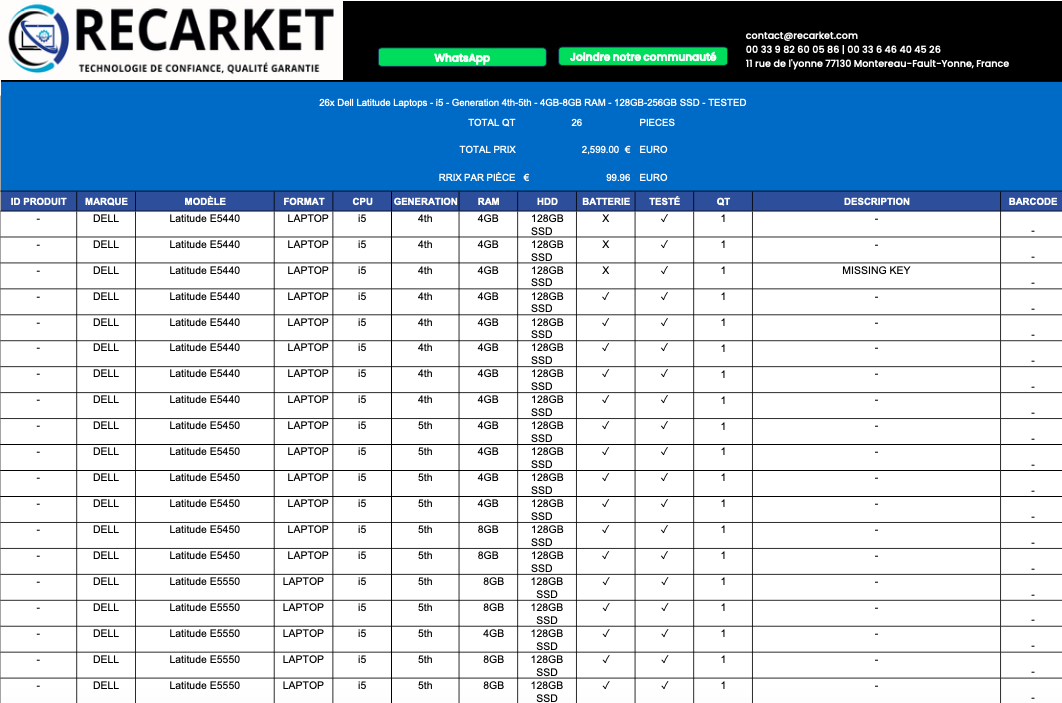 RECARKET
TECHNOLOGIE DE CONFIANCE, QUALITÉ GARANTIE

WhatsApp

Joindre notre communauté

contact@recarket.com
00 33 9 82 60 05 86 | 00 33 6 46 40 45 26
11 rue de l'yonne 77130 Montereau-Fault-Yonne, France

26x Dell Latitude Laptops - i5 - Generation 4th-5th - 4GB-8GB RAM - 128GB-256GB SSD - TESTED

TOTAL QT 26 PIECES
TOTAL PRIX 2,599.00 € EURO
RRIX PAR PIÈCE € 99.96 EURO

| ID PRODUIT | MARQUE | MODÈLE | FORMAT | CPU | GENERATION | RAM | HDD | BATTERIE | TESTÉ | QT | DESCRIPTION | BARCODE |
|---|---|---|---|---|---|---|---|---|---|---|---|---|
| - | DELL | Latitude E5440 | LAPTOP | i5 | 4th | 4GB | 128GB SSD | X | ✓ | 1 | - | - |
| - | DELL | Latitude E5440 | LAPTOP | i5 | 4th | 4GB | 128GB SSD | X | ✓ | 1 | - | - |
| - | DELL | Latitude E5440 | LAPTOP | i5 | 4th | 4GB | 128GB SSD | X | ✓ | 1 | MISSING KEY | - |
| - | DELL | Latitude E5440 | LAPTOP | i5 | 4th | 4GB | 128GB SSD | ✓ | ✓ | 1 | - | - |
| - | DELL | Latitude E5440 | LAPTOP | i5 | 4th | 4GB | 128GB SSD | ✓ | ✓ | 1 | - | - |
| - | DELL | Latitude E5440 | LAPTOP | i5 | 4th | 4GB | 128GB SSD | ✓ | ✓ | 1 | - | - |
| - | DELL | Latitude E5440 | LAPTOP | i5 | 4th | 4GB | 128GB SSD | ✓ | ✓ | 1 | - | - |
| - | DELL | Latitude E5440 | LAPTOP | i5 | 4th | 4GB | 128GB SSD | ✓ | ✓ | 1 | - | - |
| - | DELL | Latitude E5450 | LAPTOP | i5 | 5th | 4GB | 128GB SSD | ✓ | ✓ | 1 | - | - |
| - | DELL | Latitude E5450 | LAPTOP | i5 | 5th | 4GB | 128GB SSD | ✓ | ✓ | 1 | - | - |
| - | DELL | Latitude E5450 | LAPTOP | i5 | 5th | 4GB | 128GB SSD | ✓ | ✓ | 1 | - | - |
| - | DELL | Latitude E5450 | LAPTOP | i5 | 5th | 4GB | 128GB SSD | ✓ | ✓ | 1 | - | - |
| - | DELL | Latitude E5450 | LAPTOP | i5 | 5th | 8GB | 128GB SSD | ✓ | ✓ | 1 | - | - |
| - | DELL | Latitude E5450 | LAPTOP | i5 | 5th | 8GB | 128GB SSD | ✓ | ✓ | 1 | - | - |
| - | DELL | Latitude E5550 | LAPTOP | i5 | 5th | 8GB | 128GB SSD | ✓ | ✓ | 1 | - | - |
| - | DELL | Latitude E5550 | LAPTOP | i5 | 5th | 8GB | 128GB SSD | ✓ | ✓ | 1 | - | - |
| - | DELL | Latitude E5550 | LAPTOP | i5 | 5th | 4GB | 128GB SSD | ✓ | ✓ | 1 | - | - |
| - | DELL | Latitude E5550 | LAPTOP | i5 | 5th | 8GB | 128GB SSD | ✓ | ✓ | 1 | - | - |
| - | DELL | Latitude E5550 | LAPTOP | i5 | 5th | 8GB | 128GB SSD | ✓ | ✓ | 1 | - | - |